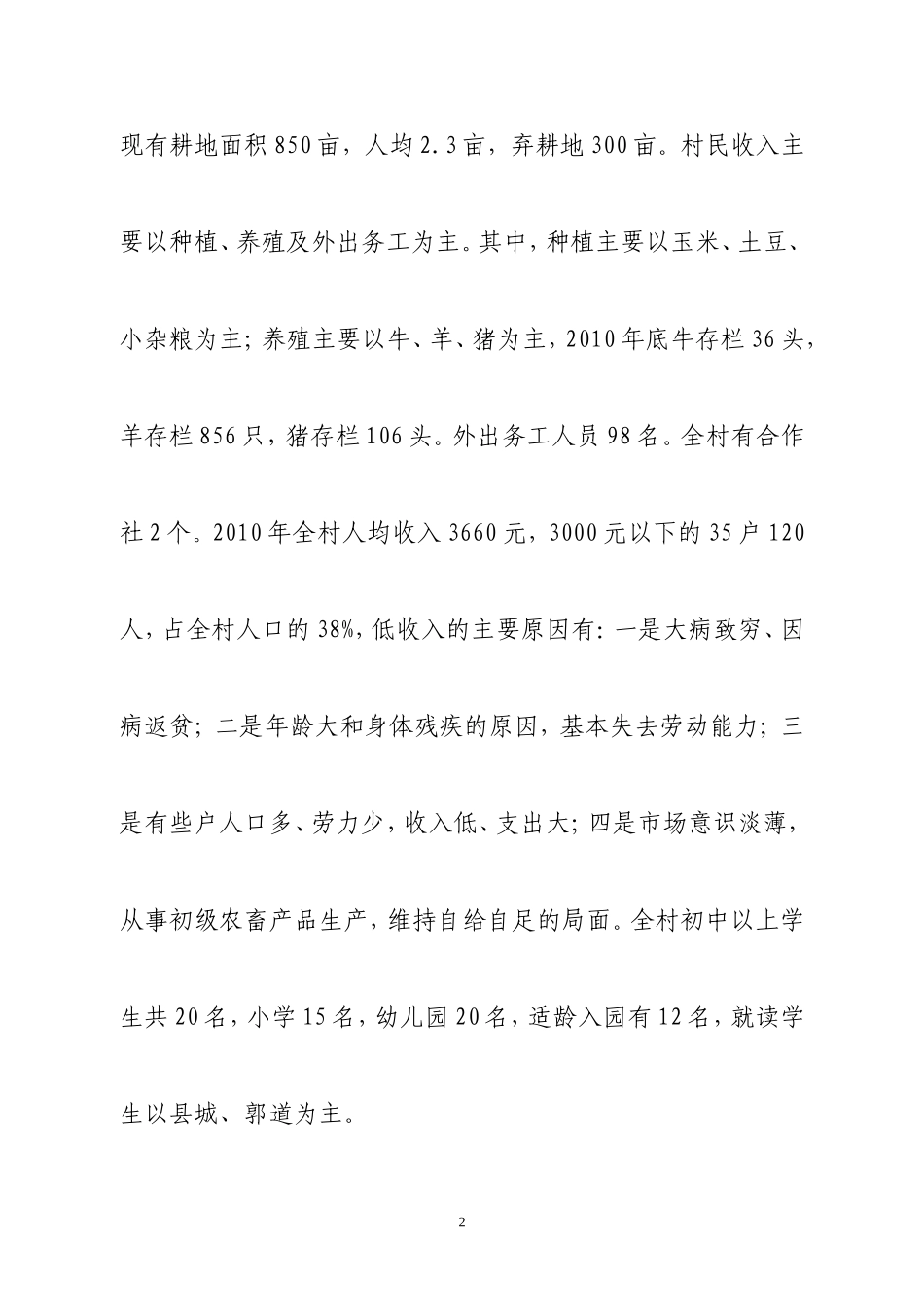 现有耕地面积850亩，人均2.3亩，弃耕地300亩。村民收入主要以种植、养殖及外出务工为主。其中，种植主要以玉米、土豆、小杂粮为主；养殖主要以牛、羊、猪为主，2010年底牛存栏36头，羊存栏856只，猪存栏106头。外出务工人员98名。全村有合作社2个。2010年全村人均收入3660元，3000元以下的35户120人，占全村人口的38%，低收入的主要原因有：一是大病致穷、因病返贫；二是年龄大和身体残疾的原因，基本失去劳动能力；三是有些户人口多、劳力少，收入低、支出大；四是市场意识淡薄，从事初级农畜产品生产，维持自给自足的局面。全村初中以上学生共20名，小学15名，幼儿园20名，适龄入园有12名，就读学生以县城、郭道为主。

2